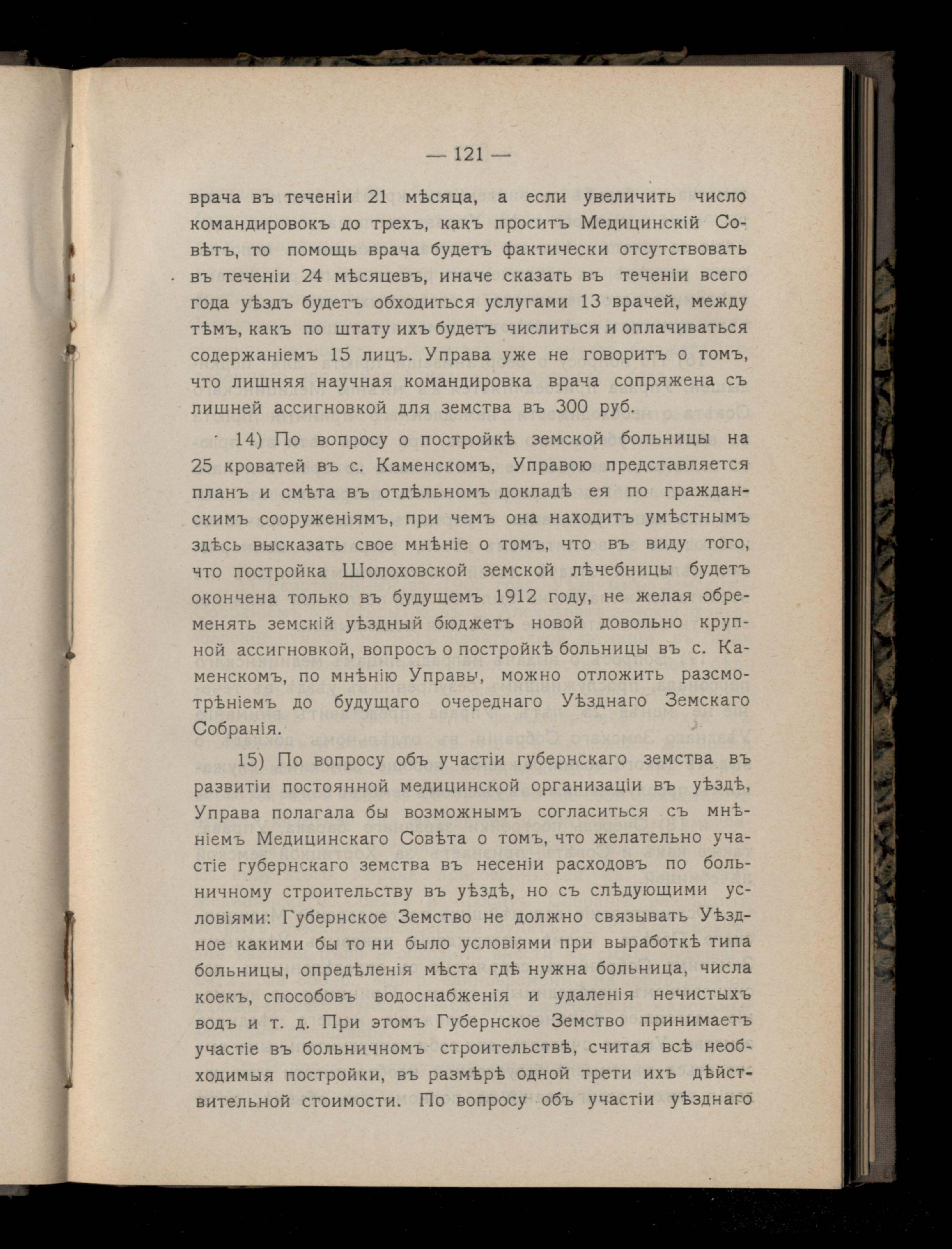 — 121 —

врача въ теченіи 21 мѣсяца, а если увеличить число командировокъ до трехъ, какъ проситъ Медицинскій Совѣтъ, то помощь врача будетъ фактически отсутствовать въ теченіи 24 мѣсяцевъ, иначе сказать въ теченіи всего года уѣздъ будетъ обходиться услугами 13 врачей, между тѣмъ, какъ по штату ихъ будетъ числиться и оплачиваться содержаніемъ 15 лицъ. Управа уже не говоритъ о томъ, что лишняя научная командировка врача сопряжена съ лишней ассигновкой для земства въ 300 руб.

14) По вопросу о постройкѣ земской больницы на 25 кроватей въ с. Каменскомъ, Управою представляется планъ и смѣта въ отдѣльномъ докладѣ ея по гражданскимъ сооруженіямъ, при чемъ она находитъ умѣстнымъ здѣсь высказать свое мнѣніе о томъ, что въ виду того, что постройка Шолоховской земской лѣчебницы будетъ окончена только въ будущемъ 1912 году, не желая обременять земскій уѣздный бюджетъ новой довольно крупной ассигновкой, вопросъ о постройкѣ больницы въ с. Каменскомъ, по мнѣнію Управы, можно отложить разсмотрѣніемъ до будущаго очереднаго Уѣзднаго Земскаго Собранія.

15) По вопросу объ участіи губернскаго земства въ развитіи постоянной медицинской организаціи въ уѣздѣ, Управа полагала бы возможнымъ согласиться съ мнѣніемъ Медицинскаго Совѣта о томъ, что желательно участіе губернскаго земства въ несеніи расходовъ по больничному строительству въ уѣздѣ, но съ слѣдующими условіями: Губернское Земство не должно связывать Уѣздное какими бы то ни было условіями при выработкѣ типа больницы, опредѣленія мѣста гдѣ нужна больница, числа коекъ, способовъ водоснабженія и удаленія нечистыхъ водъ и т. д. При этомъ Губернское Земство принимаетъ участіе въ больничномъ строительствѣ, считая всѣ необходимыя постройки, въ размѣрѣ одной трети ихъ дѣйствительной стоимости. По вопросу объ участіи уѣзднаго